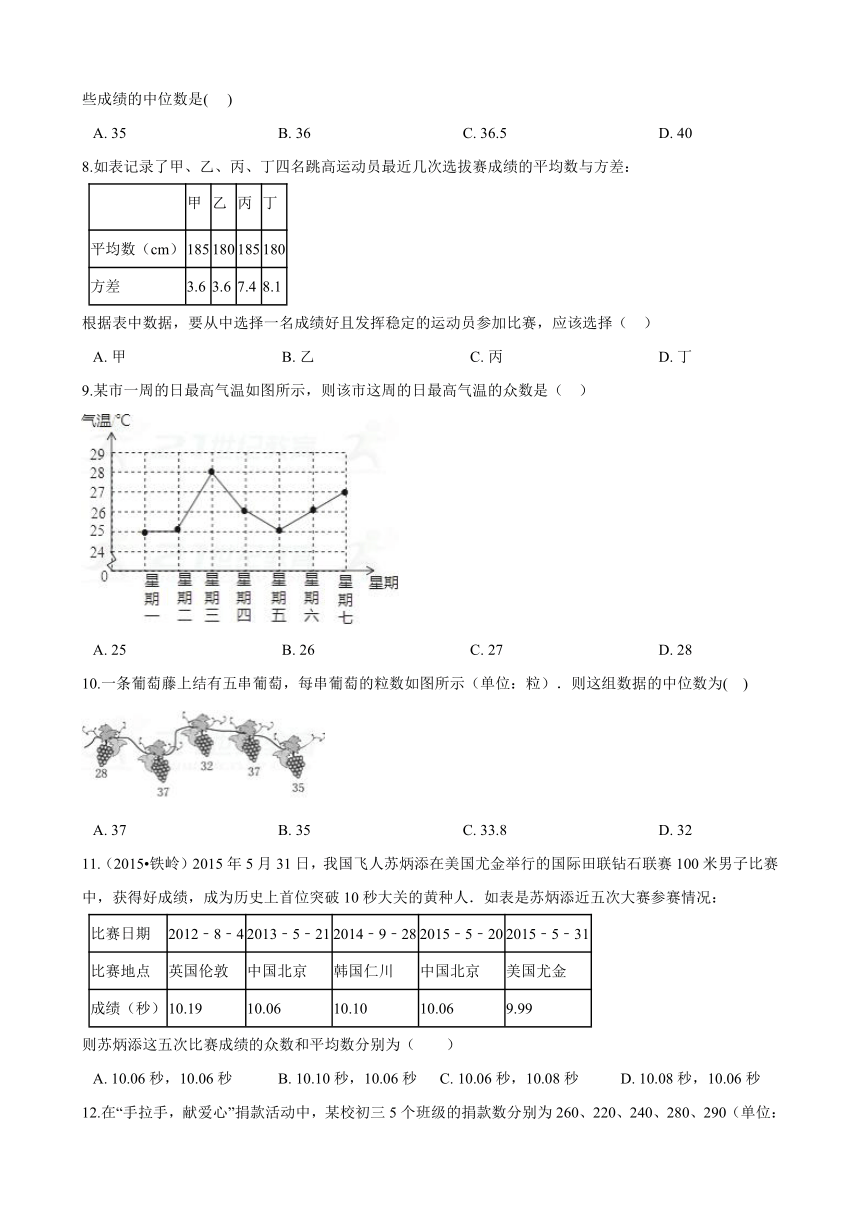 些成绩的中位数是(    )

A. 35　　B. 36　　C. 36.5　　D. 40

8.如表记录了甲、乙、丙、丁四名跳高运动员最近几次选拔赛成绩的平均数与方差：

| | 甲 | 乙 | 丙 | 丁 |
|---|---|---|---|---|
| 平均数（cm） | 185 | 180 | 185 | 180 |
| 方差 | 3.6 | 3.6 | 7.4 | 8.1 |

根据表中数据，要从中选择一名成绩好且发挥稳定的运动员参加比赛，应该选择（    ）

A. 甲　　B. 乙　　C. 丙　　D. 丁

9.某市一周的日最高气温如图所示，则该市这周的日最高气温的众数是（    ）

气温 ℃
29
28
27
26
25
24
0
星期一 星期二 星期三 星期四 星期五 星期六 星期七 星期

A. 25　　B. 26　　C. 27　　D. 28

10.一条葡萄藤上结有五串葡萄，每串葡萄的粒数如图所示（单位：粒）．则这组数据的中位数为(    )

28　37　32　37　35

A. 37　　B. 35　　C. 33.8　　D. 32

11.（2015•铁岭）2015 年 5 月 31 日，我国飞人苏炳添在美国尤金举行的国际田联钻石联赛 100 米男子比赛中，获得好成绩，成为历史上首位突破 10 秒大关的黄种人．如表是苏炳添近五次大赛参赛情况：

| 比赛日期 | 2012－8－4 | 2013－5－21 | 2014－9－28 | 2015－5－20 | 2015－5－31 |
|---|---|---|---|---|---|
| 比赛地点 | 英国伦敦 | 中国北京 | 韩国仁川 | 中国北京 | 美国尤金 |
| 成绩（秒） | 10.19 | 10.06 | 10.10 | 10.06 | 9.99 |

则苏炳添这五次比赛成绩的众数和平均数分别为（　　）

A. 10.06 秒，10.06 秒　　B. 10.10 秒，10.06 秒　　C. 10.06 秒，10.08 秒　　D. 10.08 秒，10.06 秒

12.在“手拉手，献爱心”捐款活动中，某校初三 5 个班级的捐款数分别为 260、220、240、280、290（单位：